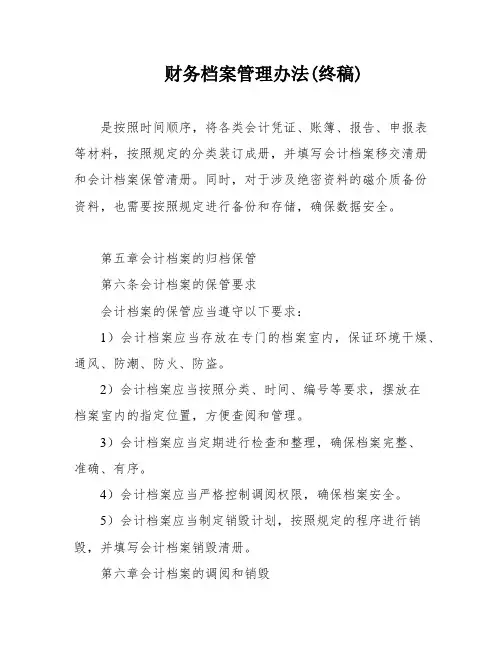 财务档案管理办法(终稿)

是按照时间顺序，将各类会计凭证、账簿、报告、申报表等材料，按照规定的分类装订成册，并填写会计档案移交清册和会计档案保管清册。同时，对于涉及绝密资料的磁介质备份资料，也需要按照规定进行备份和存储，确保数据安全。

第五章会计档案的归档保管

第六条会计档案的保管要求

会计档案的保管应当遵守以下要求：

1）会计档案应当存放在专门的档案室内，保证环境干燥、通风、防潮、防火、防盗。

2）会计档案应当按照分类、时间、编号等要求，摆放在档案室内的指定位置，方便查阅和管理。

3）会计档案应当定期进行检查和整理，确保档案完整、准确、有序。

4）会计档案应当严格控制调阅权限，确保档案安全。

5）会计档案应当制定销毁计划，按照规定的程序进行销毁，并填写会计档案销毁清册。

第六章会计档案的调阅和销毁